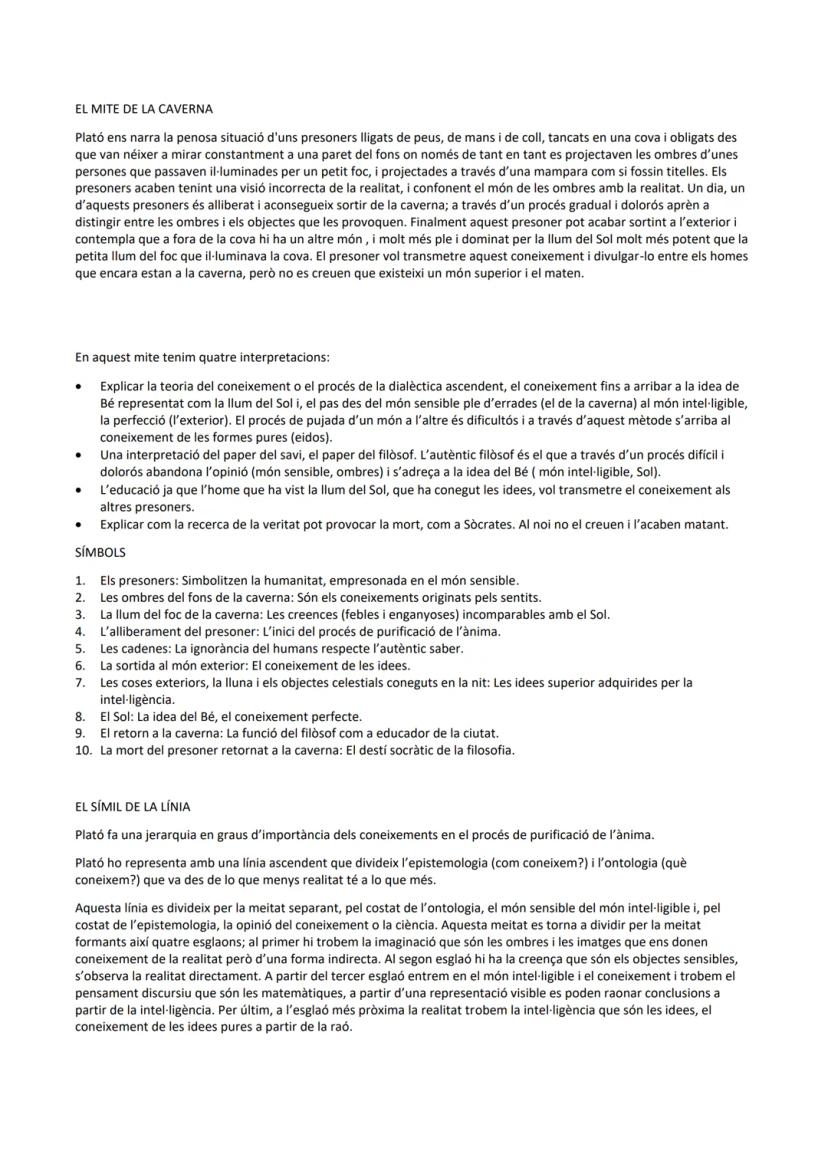 EL MITE DE LA CAVERNA

Plató ens narra la penosa situació d'uns presoners lligats de peus, de mans i de coll, tancats en una cova i obligats des que van néixer a mirar constantment a una paret del fons on només de tant en tant es projectaven les ombres d'unes persones que passaven il·luminades per un petit foc, i projectades a través d'una mampara com si fossin titelles. Els presoners acaben tenint una visió incorrecta de la realitat, i confonent el món de les ombres amb la realitat. Un dia, un d'aquests presoners és alliberat i aconsegueix sortir de la caverna; a través d'un procés gradual i dolorós aprèn a distingir entre les ombres i els objectes que les provoquen. Finalment aquest presoner pot acabar sortint a l'exterior i contempla que a fora de la cova hi ha un altre món , i molt més ple i dominat per la llum del Sol molt més potent que la petita llum del foc que il·luminava la cova. El presoner vol transmetre aquest coneixement i divulgar-lo entre els homes que encara estan a la caverna, però no es creuen que existeixi un món superior i el maten.

En aquest mite tenim quatre interpretacions:

• Explicar la teoria del coneixement o el procés de la dialèctica ascendent, el coneixement fins a arribar a la idea de Bé representat com la llum del Sol i, el pas des del món sensible ple d'errades (el de la caverna) al món intel·ligible, la perfecció (l'exterior). El procés de pujada d'un món a l'altre és dificultós i a través d'aquest mètode s'arriba al coneixement de les formes pures (eidos).
• Una interpretació del paper del savi, el paper del filòsof. L'autèntic filòsof és el que a través d'un procés difícil i dolorós abandona l'opinió (món sensible, ombres) i s'adreça a la idea del Bé ( món intel·ligible, Sol).
• L'educació ja que l'home que ha vist la llum del Sol, que ha conegut les idees, vol transmetre el coneixement als altres presoners.
• Explicar com la recerca de la veritat pot provocar la mort, com a Sòcrates. Al noi no el creuen i l'acaben matant.

SÍMBOLS

1. Els presoners: Simbolitzen la humanitat, empresonada en el món sensible.
2. Les ombres del fons de la caverna: Són els coneixements originats pels sentits.
3. La llum del foc de la caverna: Les creences (febles i enganyoses) incomparables amb el Sol.
4. L'alliberament del presoner: L'inici del procés de purificació de l'ànima.
5. Les cadenes: La ignorància del humans respecte l'autèntic saber.
6. La sortida al món exterior: El coneixement de les idees.
7. Les coses exteriors, la lluna i els objectes celestials coneguts en la nit: Les idees superior adquirides per la intel·ligència.
8. El Sol: La idea del Bé, el coneixement perfecte.
9. El retorn a la caverna: La funció del filòsof com a educador de la ciutat.
10. La mort del presoner retornat a la caverna: El destí socràtic de la filosofia.

EL SÍMIL DE LA LÍNIA

Plató fa una jerarquia en graus d'importància dels coneixements en el procés de purificació de l'ànima.

Plató ho representa amb una línia ascendent que divideix l'epistemologia (com coneixem?) i l'ontologia (què coneixem?) que va des de lo que menys realitat té a lo que més.

Aquesta línia es divideix per la meitat separant, pel costat de l'ontologia, el món sensible del món intel·ligible i, pel costat de l'epistemologia, la opinió del coneixement o la ciència. Aquesta meitat es torna a dividir per la meitat formants així quatre esglaons; al primer hi trobem la imaginació que són les ombres i les imatges que ens donen coneixement de la realitat però d'una forma indirecta. Al segon esglaó hi ha la creença que són els objectes sensibles, s'observa la realitat directament. A partir del tercer esglaó entrem en el món intel·ligible i el coneixement i trobem el pensament discursiu que són les matemàtiques, a partir d'una representació visible es poden raonar conclusions a partir de la intel·ligència. Per últim, a l'esglaó més pròxima la realitat trobem la intel·ligència que són les idees, el coneixement de les idees pures a partir de la raó.